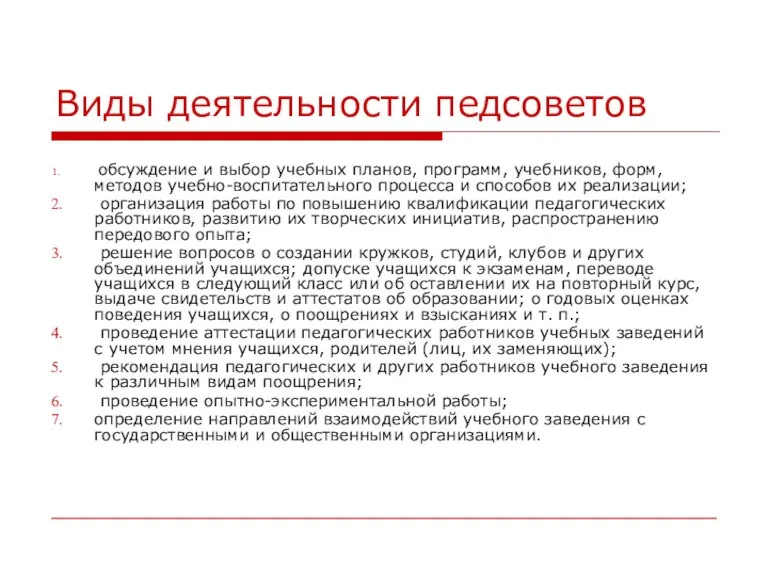 Виды деятельности педсоветов

1. обсуждение и выбор учебных планов, программ, учебников, форм, методов учебно-воспитательного процесса и способов их реализации;
2. организация работы по повышению квалификации педагогических работников, развитию их творческих инициатив, распространению передового опыта;
3. решение вопросов о создании кружков, студий, клубов и других объединений учащихся; допуске учащихся к экзаменам, переводе учащихся в следующий класс или об оставлении их на повторный курс, выдаче свидетельств и аттестатов об образовании; о годовых оценках поведения учащихся, о поощрениях и взысканиях и т. п.;
4. проведение аттестации педагогических работников учебных заведений с учетом мнения учащихся, родителей (лиц, их заменяющих);
5. рекомендация педагогических и других работников учебного заведения к различным видам поощрения;
6. проведение опытно-экспериментальной работы;
7. определение направлений взаимодействий учебного заведения с государственными и общественными организациями.